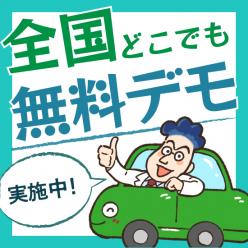 全国どこでも
無料デモ

実施中！